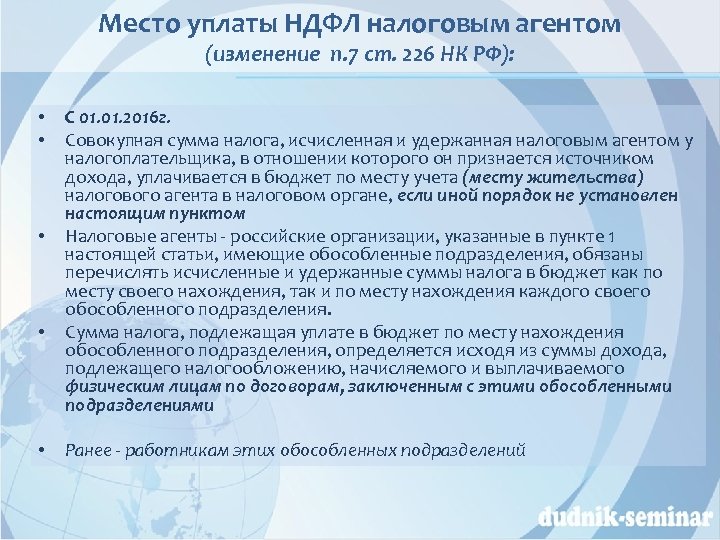 Место уплаты НДФЛ налоговым агентом
(изменение п.7 ст. 226 НК РФ):

• С 01.01.2016г.
• Совокупная сумма налога, исчисленная и удержанная налоговым агентом у налогоплательщика, в отношении которого он признается источником дохода, уплачивается в бюджет по месту учета (месту жительства) налогового агента в налоговом органе, если иной порядок не установлен настоящим пунктом
• Налоговые агенты - российские организации, указанные в пункте 1 настоящей статьи, имеющие обособленные подразделения, обязаны перечислять исчисленные и удержанные суммы налога в бюджет как по месту своего нахождения, так и по месту нахождения каждого своего обособленного подразделения.
• Сумма налога, подлежащая уплате в бюджет по месту нахождения обособленного подразделения, определяется исходя из суммы дохода, подлежащего налогообложению, начисляемого и выплачиваемого физическим лицам по договорам, заключенным с этими обособленными подразделениями

• Ранее - работникам этих обособленных подразделений

dudnik-seminar